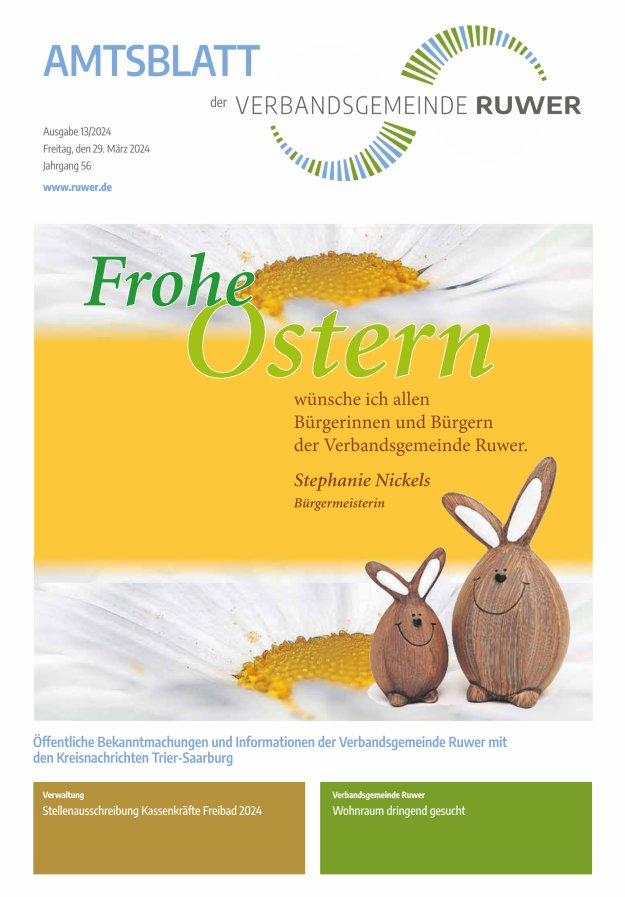 AMTSBLATT

der VERBANDSGEMEINDE RUWER

Ausgabe 13/2024
Freitag, den 29. März 2024
Jahrgang 56

www.ruwer.de

Frohe Ostern

wünsche ich allen Bürgerinnen und Bürgern der Verbandsgemeinde Ruwer.

Stephanie Nickels
Bürgermeisterin

Öffentliche Bekanntmachungen und Informationen der Verbandsgemeinde Ruwer mit den Kreisnachrichten Trier-Saarburg

Verwaltung
Stellenausschreibung Kassenkräfte Freibad 2024

Verbandsgemeinde Ruwer
Wohnraum dringend gesucht